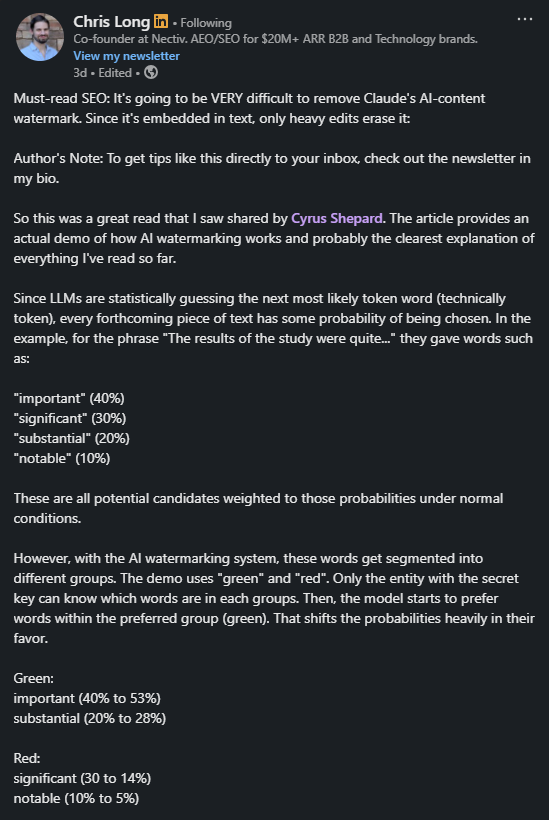 Chris Long in • Following
Co-founder at Nectiv. AEO/SEO for $20M+ ARR B2B and Technology brands.
View my newsletter
3d • Edited •

...

Must-read SEO: It's going to be VERY difficult to remove Claude's AI-content watermark. Since it's embedded in text, only heavy edits erase it:

Author's Note: To get tips like this directly to your inbox, check out the newsletter in my bio.

So this was a great read that I saw shared by Cyrus Shepard. The article provides an actual demo of how AI watermarking works and probably the clearest explanation of everything I've read so far.

Since LLMs are statistically guessing the next most likely token word (technically token), every forthcoming piece of text has some probability of being chosen. In the example, for the phrase "The results of the study were quite..." they gave words such as:

"important" (40%)
"significant" (30%)
"substantial" (20%)
"notable" (10%)

These are all potential candidates weighted to those probabilities under normal conditions.

However, with the AI watermarking system, these words get segmented into different groups. The demo uses "green" and "red". Only the entity with the secret key can know which words are in each groups. Then, the model starts to prefer words within the preferred group (green). That shifts the probabilities heavily in their favor.

Green:
important (40% to 53%)
substantial (20% to 28%)

Red:
significant (30 to 14%)
notable (10% to 5%)